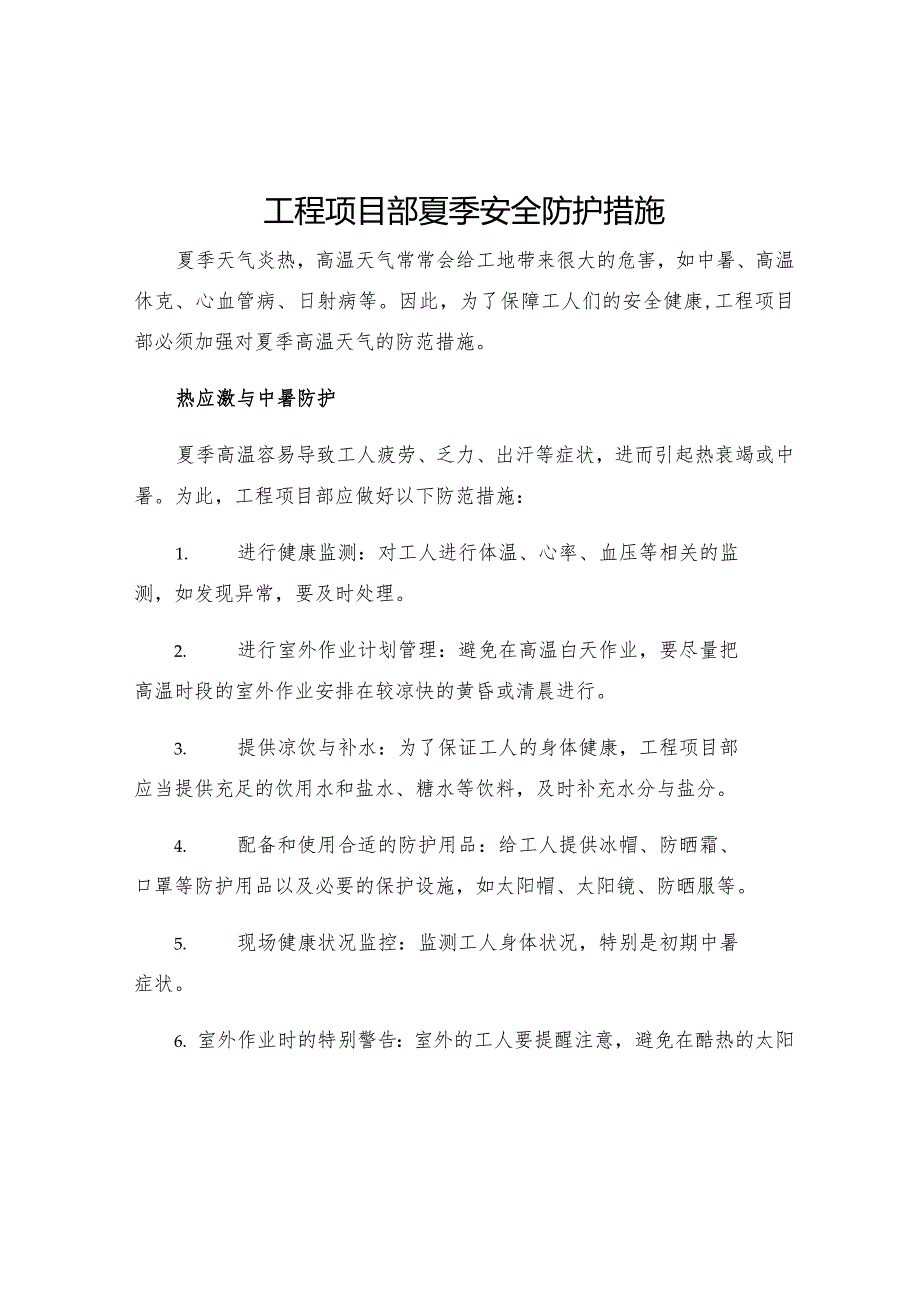 工程项目部夏季安全防护措施

夏季天气炎热，高温天气常常会给工地带来很大的危害，如中暑、高温休克、心血管病、日射病等。因此，为了保障工人们的安全健康,工程项目部必须加强对夏季高温天气的防范措施。

热应激与中暑防护

夏季高温容易导致工人疲劳、乏力、出汗等症状，进而引起热衰竭或中暑。为此，工程项目部应做好以下防范措施：

1. 进行健康监测：对工人进行体温、心率、血压等相关的监测，如发现异常，要及时处理。

2. 进行室外作业计划管理：避免在高温白天作业，要尽量把高温时段的室外作业安排在较凉快的黄昏或清晨进行。

3. 提供凉饮与补水：为了保证工人的身体健康，工程项目部应当提供充足的饮用水和盐水、糖水等饮料，及时补充水分与盐分。

4. 配备和使用合适的防护用品：给工人提供冰帽、防晒霜、口罩等防护用品以及必要的保护设施，如太阳帽、太阳镜、防晒服等。

5. 现场健康状况监控：监测工人身体状况，特别是初期中暑症状。

6. 室外作业时的特别警告：室外的工人要提醒注意，避免在酷热的太阳